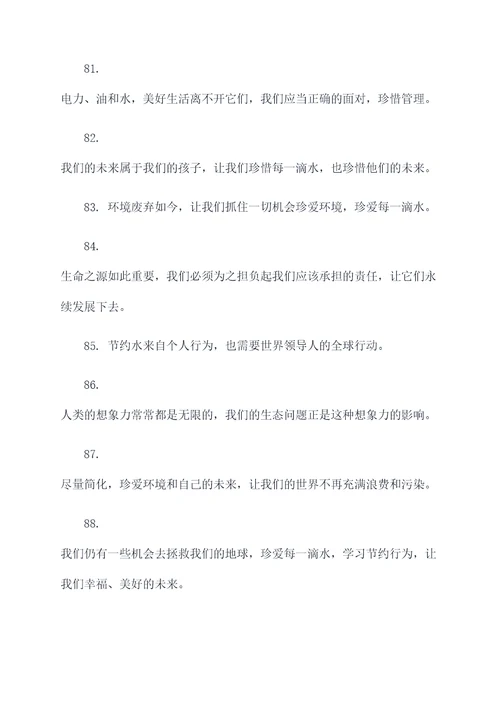 81.

电力、油和水，美好生活离不开它们，我们应当正确的面对，珍惜管理。

82.

我们的未来属于我们的孩子，让我们珍惜每一滴水，也珍惜他们的未来。

83. 环境废弃如今，让我们抓住一切机会珍爱环境，珍爱每一滴水。

84.

生命之源如此重要，我们必须为之担负起我们应该承担的责任，让它们永续发展下去。

85. 节约水来自个人行为，也需要世界领导人的全球行动。

86.

人类的想象力常常都是无限的，我们的生态问题正是这种想象力的影响。

87.

尽量简化，珍爱环境和自己的未来，让我们的世界不再充满浪费和污染。

88.

我们仍有一些机会去拯救我们的地球，珍爱每一滴水，学习节约行为，让我们幸福、美好的未来。